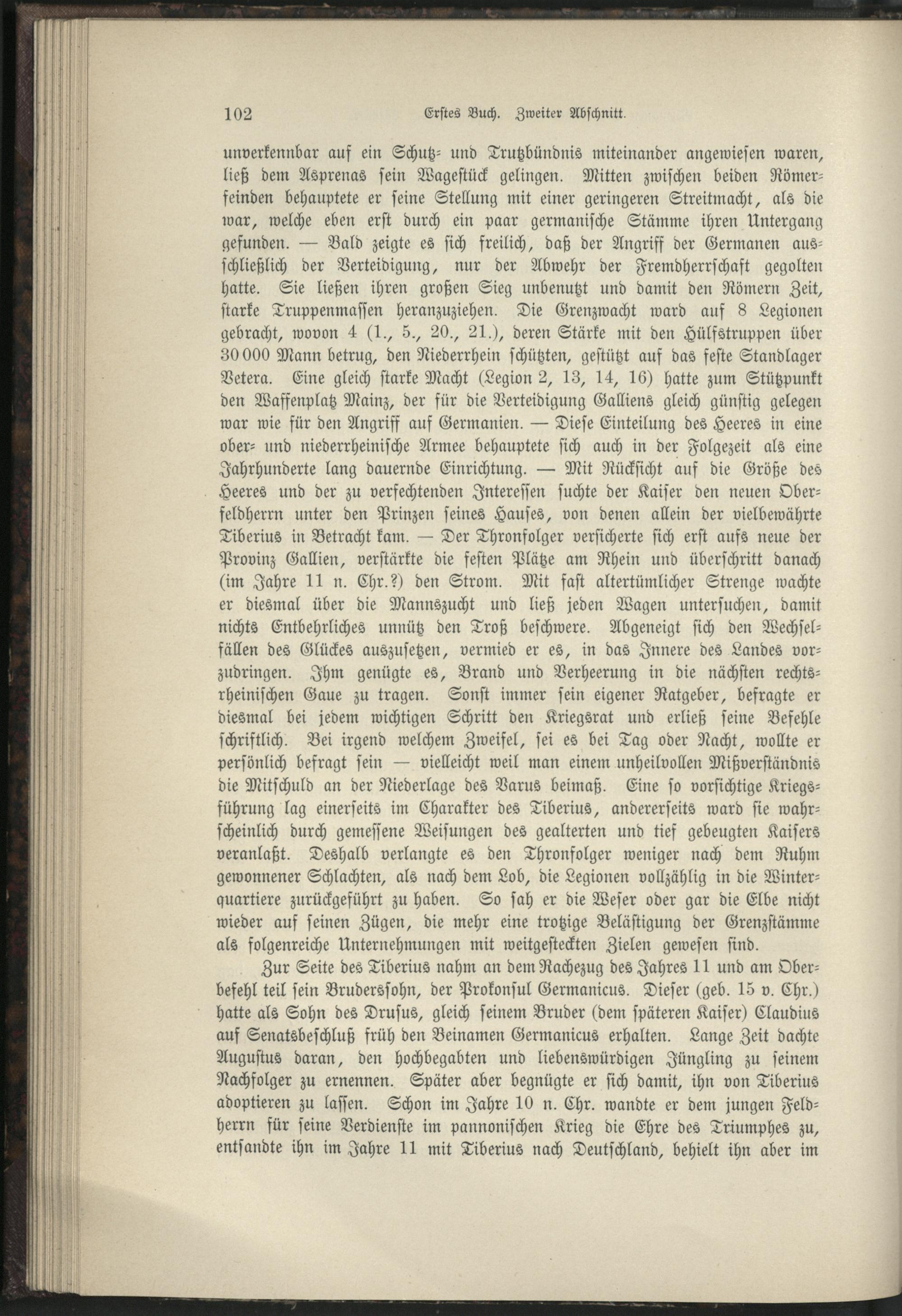 102 Erstes Buch. Zweiter Abschnitt.

unverkennbar auf ein Schutz- und Trutzbündnis miteinander angewiesen waren, ließ dem Asprenas sein Wagestück gelingen. Mitten zwischen beiden Römerfeinden behauptete er seine Stellung mit einer geringeren Streitmacht, als die war, welche eben erst durch ein paar germanische Stämme ihren Untergang gefunden. — Bald zeigte es sich freilich, daß der Angriff der Germanen ausschließlich der Verteidigung, nur der Abwehr der Fremdherrschaft gegolten hatte. Sie ließen ihren großen Sieg unbenutzt und damit den Römern Zeit, starke Truppenmassen heranzuziehen. Die Grenzwacht ward auf 8 Legionen gebracht, wovon 4 (1., 5., 20., 21.), deren Stärke mit den Hülfstruppen über 30 000 Mann betrug, den Niederrhein schützten, gestützt auf das feste Standlager Vetera. Eine gleich starke Macht (Legion 2, 13, 14, 16) hatte zum Stützpunkt den Waffenplatz Mainz, der für die Verteidigung Galliens gleich günstig gelegen war wie für den Angriff auf Germanien. — Diese Einteilung des Heeres in eine ober- und niederrheinische Armee behauptete sich auch in der Folgezeit als eine Jahrhunderte lang dauernde Einrichtung. — Mit Rücksicht auf die Größe des Heeres und der zu verfechtenden Interessen suchte der Kaiser den neuen Oberfeldherrn unter den Prinzen seines Hauses, von denen allein der vielbewährte Tiberius in Betracht kam. — Der Thronfolger versicherte sich erst aufs neue der Provinz Gallien, verstärkte die festen Plätze am Rhein und überschritt danach (im Jahre 11 n. Chr.?) den Strom. Mit fast altertümlicher Strenge wachte er diesmal über die Mannszucht und ließ jeden Wagen untersuchen, damit nichts Entbehrliches unnütz den Troß beschwere. Abgeneigt sich den Wechselfällen des Glückes auszusetzen, vermied er es, in das Innere des Landes vorzudringen. Ihm genügte es, Brand und Verheerung in die nächsten rechtsrheinischen Gaue zu tragen. Sonst immer sein eigener Ratgeber, befragte er diesmal bei jedem wichtigen Schritt den Kriegsrat und erließ seine Befehle schriftlich. Bei irgend welchem Zweifel, sei es bei Tag oder Nacht, wollte er persönlich befragt sein — vielleicht weil man einem unheilvollen Mißverständnis die Mitschuld an der Niederlage des Varus beimaß. Eine so vorsichtige Kriegsführung lag einerseits im Charakter des Tiberius, andererseits ward sie wahrscheinlich durch gemessene Weisungen des gealterten und tief gebeugten Kaisers veranlaßt. Deshalb verlangte es den Thronfolger weniger nach dem Ruhm gewonnener Schlachten, als nach dem Lob, die Legionen vollzählig in die Winterquartiere zurückgeführt zu haben. So sah er die Weser oder gar die Elbe nicht wieder auf seinen Zügen, die mehr eine trotzige Belästigung der Grenzstämme als folgenreiche Unternehmungen mit weitgesteckten Zielen gewesen sind.

Zur Seite des Tiberius nahm an dem Rachezug des Jahres 11 und am Oberbefehl teil sein Brudersohn, der Prokonsul Germanicus. Dieser (geb. 15 v. Chr.) hatte als Sohn des Drusus, gleich seinem Bruder (dem späteren Kaiser) Claudius auf Senatsbeschluß früh den Beinamen Germanicus erhalten. Lange Zeit dachte Augustus daran, den hochbegabten und liebenswürdigen Jüngling zu seinem Nachfolger zu ernennen. Später aber begnügte er sich damit, ihn von Tiberius adoptieren zu lassen. Schon im Jahre 10 n. Chr. wandte er dem jungen Feldherrn für seine Verdienste im pannonischen Krieg die Ehre des Triumphes zu, entsandte ihn im Jahre 11 mit Tiberius nach Deutschland, behielt ihn aber im